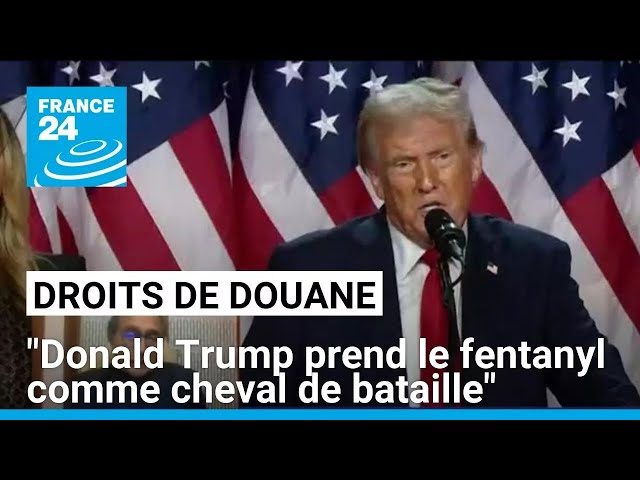 FRANCE 24

DROITS DE DOUANE

"Donald Trump prend le fentanyl comme cheval de bataille"